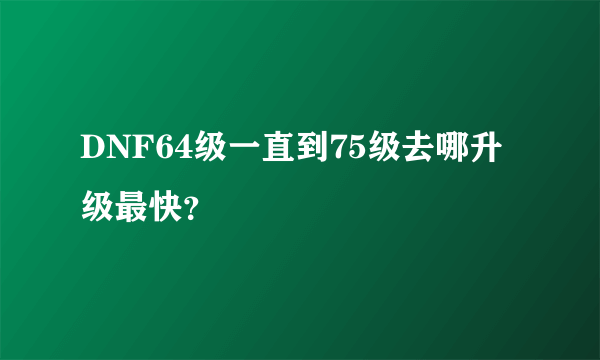 DNF64级一直到75级去哪升级最快?